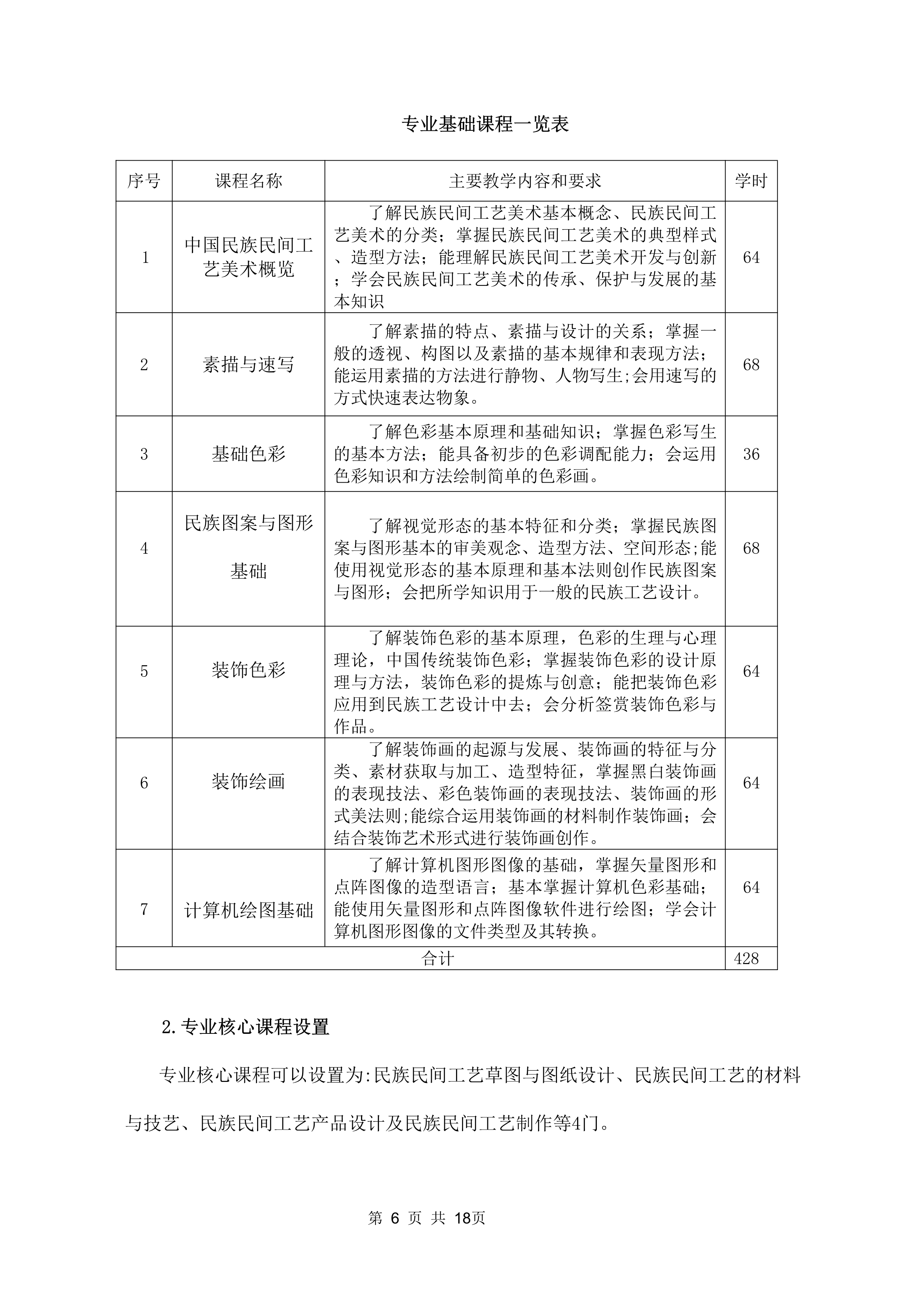 专业基础课程一览表

| 序号 | 课程名称 | 主要教学内容和要求 | 学时 |
|---|---|---|---|
| 1 | 中国民族民间工艺美术概览 | 了解民族民间工艺美术基本概念、民族民间工艺美术的分类；掌握民族民间工艺美术的典型样式、造型方法；能理解民族民间工艺美术开发与创新；学会民族民间工艺美术的传承、保护与发展的基本知识 | 64 |
| 2 | 素描与速写 | 了解素描的特点、素描与设计的关系；掌握一般的透视、构图以及素描的基本规律和表现方法；能运用素描的方法进行静物、人物写生;会用速写的方式快速表达物象。 | 68 |
| 3 | 基础色彩 | 了解色彩基本原理和基础知识；掌握色彩写生的基本方法；能具备初步的色彩调配能力；会运用色彩知识和方法绘制简单的色彩画。 | 36 |
| 4 | 民族图案与图形基础 | 了解视觉形态的基本特征和分类；掌握民族图案与图形基本的审美观念、造型方法、空间形态;能使用视觉形态的基本原理和基本法则创作民族图案与图形；会把所学知识用于一般的民族工艺设计。 | 68 |
| 5 | 装饰色彩 | 了解装饰色彩的基本原理，色彩的生理与心理理论，中国传统装饰色彩；掌握装饰色彩的设计原理与方法，装饰色彩的提炼与创意；能把装饰色彩应用到民族工艺设计中去；会分析签赏装饰色彩与作品。 | 64 |
| 6 | 装饰绘画 | 了解装饰画的起源与发展、装饰画的特征与分类、素材获取与加工、造型特征，掌握黑白装饰画的表现技法、彩色装饰画的表现技法、装饰画的形式美法则;能综合运用装饰画的材料制作装饰画；会结合装饰艺术形式进行装饰画创作。 | 64 |
| 7 | 计算机绘图基础 | 了解计算机图形图像的基础，掌握矢量图形和点阵图像的造型语言；基本掌握计算机色彩基础；能使用矢量图形和点阵图像软件进行绘图；学会计算机图形图像的文件类型及其转换。 | 64 |
| 合计 | | | 428 |

2.专业核心课程设置

专业核心课程可以设置为:民族民间工艺草图与图纸设计、民族民间工艺的材料与技艺、民族民间工艺产品设计及民族民间工艺制作等4门。

第 6 页 共 18页